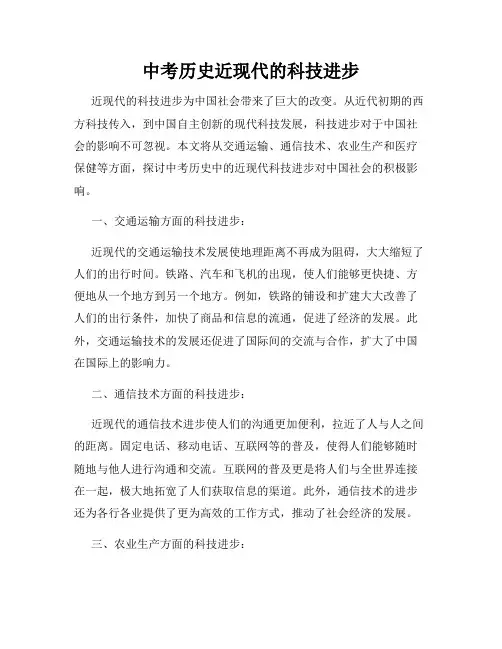 中考历史近现代的科技进步

近现代的科技进步为中国社会带来了巨大的改变。从近代初期的西方科技传入，到中国自主创新的现代科技发展，科技进步对于中国社会的影响不可忽视。本文将从交通运输、通信技术、农业生产和医疗保健等方面，探讨中考历史中的近现代科技进步对中国社会的积极影响。

一、交通运输方面的科技进步：

近现代的交通运输技术发展使地理距离不再成为阻碍，大大缩短了人们的出行时间。铁路、汽车和飞机的出现，使人们能够更快捷、方便地从一个地方到另一个地方。例如，铁路的铺设和扩建大大改善了人们的出行条件，加快了商品和信息的流通，促进了经济的发展。此外，交通运输技术的发展还促进了国际间的交流与合作，扩大了中国在国际上的影响力。

二、通信技术方面的科技进步：

近现代的通信技术进步使人们的沟通更加便利，拉近了人与人之间的距离。固定电话、移动电话、互联网等的普及，使得人们能够随时随地与他人进行沟通和交流。互联网的普及更是将人们与全世界连接在一起，极大地拓宽了人们获取信息的渠道。此外，通信技术的进步还为各行各业提供了更为高效的工作方式，推动了社会经济的发展。

三、农业生产方面的科技进步：